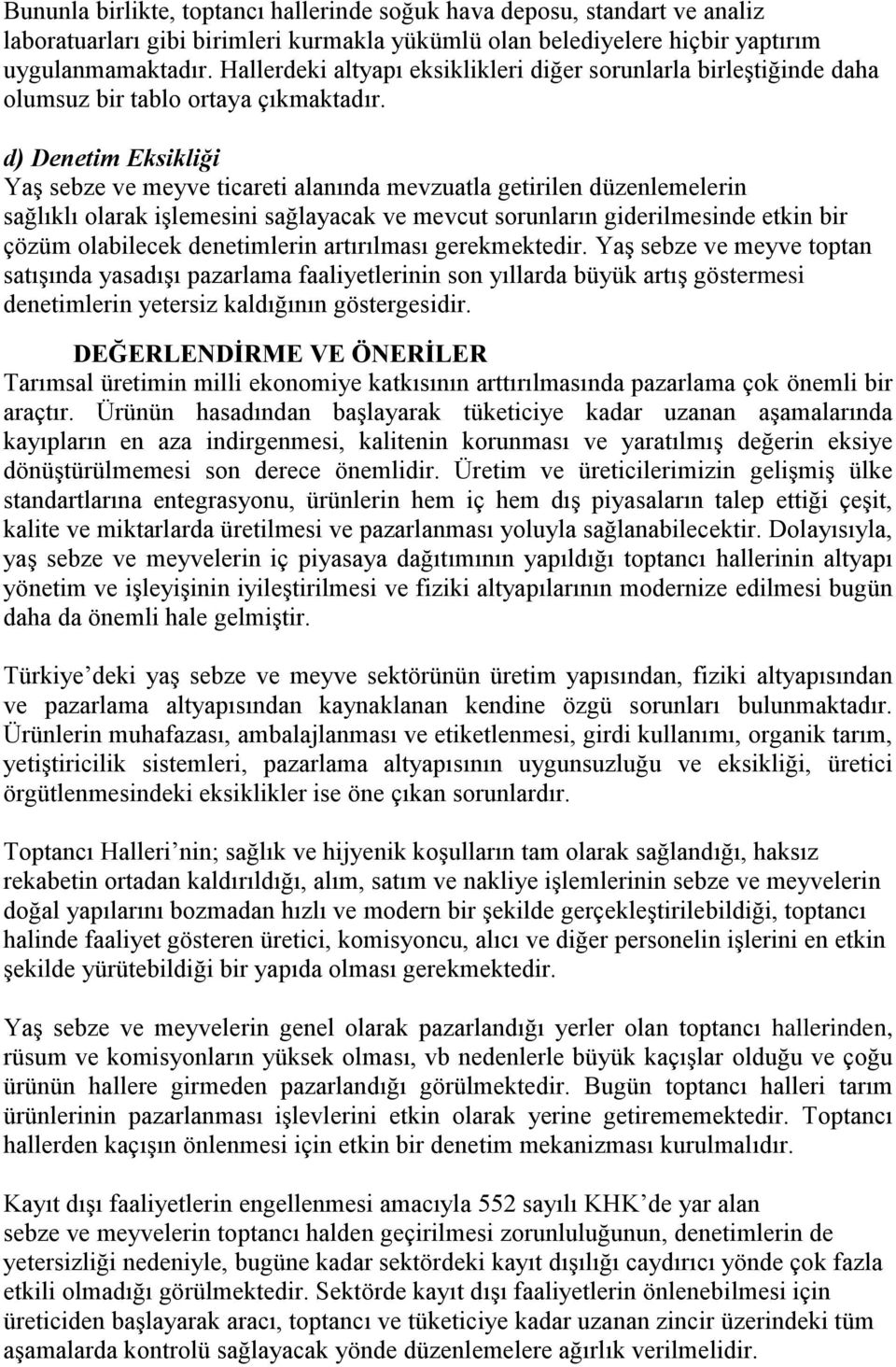 Bununla birlikte, toptancı hallerinde soğuk hava deposu, standart ve analiz laboratuarları gibi birimleri kurmakla yükümlü olan belediyelere hiçbir yaptırım uygulanmamaktadır. Hallerdeki altyapı eksiklikleri diğer sorunlarla birleştiğinde daha olumsuz bir tablo ortaya çıkmaktadır.

d) Denetim Eksikliği
Yaş sebze ve meyve ticareti alanında mevzuatla getirilen düzenlemelerin sağlıklı olarak işlemesini sağlayacak ve mevcut sorunların giderilmesinde etkin bir çözüm olabilecek denetimlerin artırılması gerekmektedir. Yaş sebze ve meyve toptan satışında yasadışı pazarlama faaliyetlerinin son yıllarda büyük artış göstermesi denetimlerin yetersiz kaldığının göstergesidir.

DEĞERLENDİRME VE ÖNERİLER
Tarımsal üretimin milli ekonomiye katkısının arttırılmasında pazarlama çok önemli bir araçtır. Ürünün hasadından başlayarak tüketiciye kadar uzanan aşamalarında kayıpların en aza indirgenmesi, kalitenin korunması ve yaratılmış değerin eksiye dönüştürülmemesi son derece önemlidir. Üretim ve üreticilerimizin gelişmiş ülke standartlarına entegrasyonu, ürünlerin hem iç hem dış piyasaların talep ettiği çeşit, kalite ve miktarlarda üretilmesi ve pazarlanması yoluyla sağlanabilecektir. Dolayısıyla, yaş sebze ve meyvelerin iç piyasaya dağıtımının yapıldığı toptancı hallerinin altyapı yönetim ve işleyişinin iyileştirilmesi ve fiziki altyapılarının modernize edilmesi bugün daha da önemli hale gelmiştir.

Türkiye’deki yaş sebze ve meyve sektörünün üretim yapısından, fiziki altyapısından ve pazarlama altyapısından kaynaklanan kendine özgü sorunları bulunmaktadır. Ürünlerin muhafazası, ambalajlanması ve etiketlenmesi, girdi kullanımı, organik tarım, yetiştiricilik sistemleri, pazarlama altyapısının uygunsuzluğu ve eksikliği, üretici örgütlenmesindeki eksiklikler ise öne çıkan sorunlardır.

Toptancı Halleri’nin; sağlık ve hijyenik koşulların tam olarak sağlandığı, haksız rekabetin ortadan kaldırıldığı, alım, satım ve nakliye işlemlerinin sebze ve meyvelerin doğal yapılarını bozmadan hızlı ve modern bir şekilde gerçekleştirilebildiği, toptancı halinde faaliyet gösteren üretici, komisyoncu, alıcı ve diğer personelin işlerini en etkin şekilde yürütebildiği bir yapıda olması gerekmektedir.

Yaş sebze ve meyvelerin genel olarak pazarlandığı yerler olan toptancı hallerinden, rüsum ve komisyonların yüksek olması, vb nedenlerle büyük kaçışlar olduğu ve çoğu ürünün hallere girmeden pazarlandığı görülmektedir. Bugün toptancı halleri tarım ürünlerinin pazarlanması işlevlerini etkin olarak yerine getirememektedir. Toptancı hallerden kaçışın önlenmesi için etkin bir denetim mekanizması kurulmalıdır.

Kayıt dışı faaliyetlerin engellenmesi amacıyla 552 sayılı KHK’de yar alan sebze ve meyvelerin toptancı halden geçirilmesi zorunluluğunun, denetimlerin de yetersizliği nedeniyle, bugüne kadar sektördeki kayıt dışılığı caydırıcı yönde çok fazla etkili olmadığı görülmektedir. Sektörde kayıt dışı faaliyetlerin önlenebilmesi için üreticiden başlayarak aracı, toptancı ve tüketiciye kadar uzanan zincir üzerindeki tüm aşamalarda kontrolü sağlayacak yönde düzenlemelere ağırlık verilmelidir.